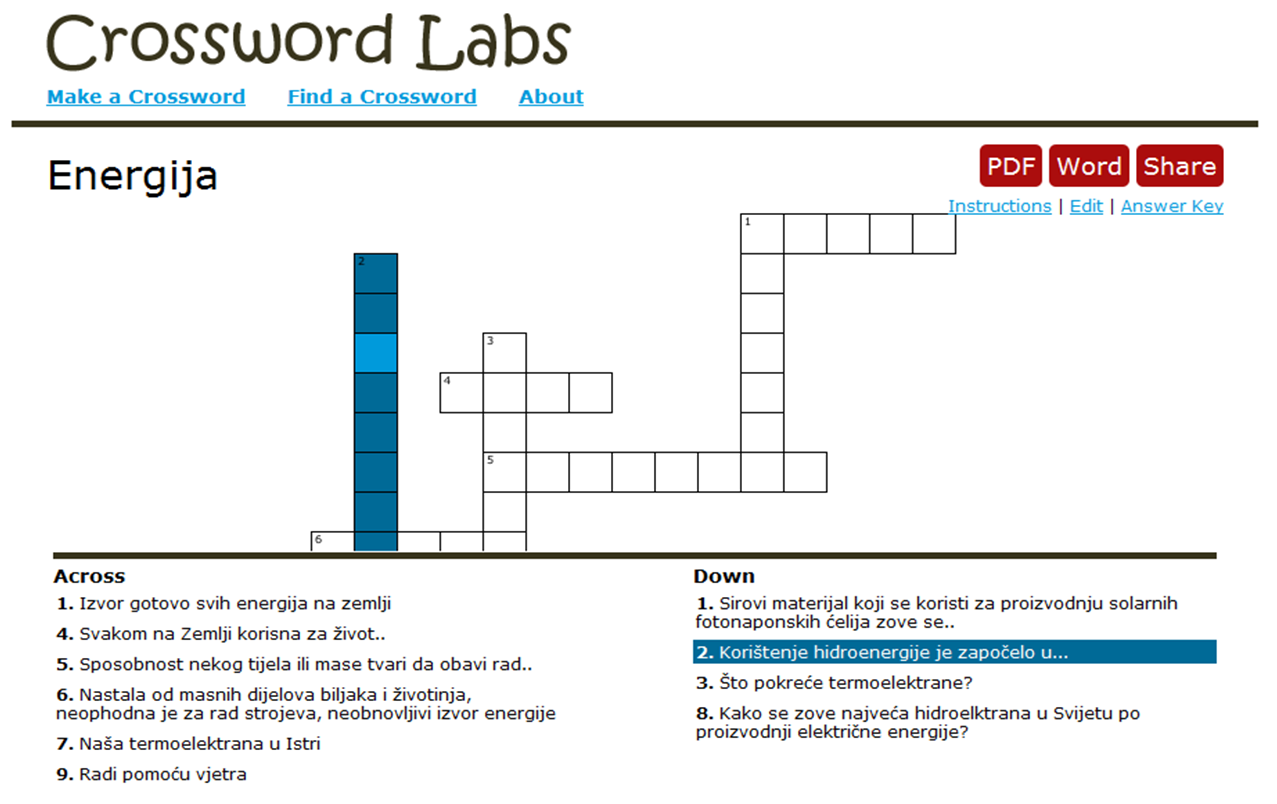 Crossword Labs

Make a Crossword Find a Crossword About

Energija

PDF Word Share

Instructions | Edit | Answer Key

1
2
3
4
5
6

Across

1. Izvor gotovo svih energija na zemlji

4. Svakom na Zemlji korisna za život..

5. Sposobnost nekog tijela ili mase tvari da obavi rad..

6. Nastala od masnih dijelova biljaka i životinja, neophodna je za rad strojeva, neobnovljivi izvor energije

7. Naša termoelektrana u Istri

9. Radi pomoću vjetra

Down

1. Sirovi materijal koji se koristi za proizvodnju solarnih fotonaponskih ćelija zove se..

2. Korištenje hidroenergije je započelo u...

3. Što pokreće termoelektrane?

8. Kako se zove najveća hidroelktrana u Svijetu po proizvodnji električne energije?